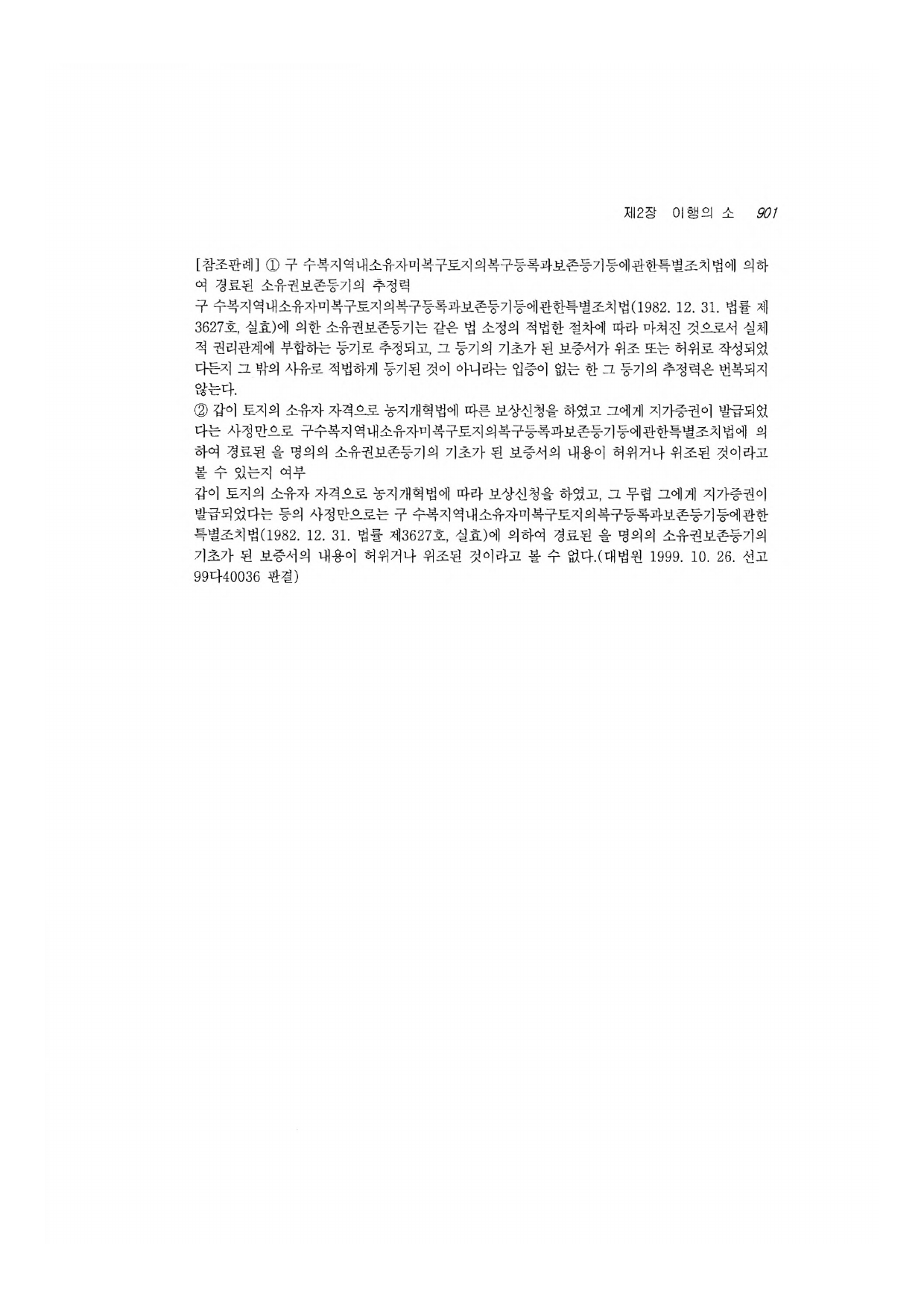 제2장 이행의 소 901

[참조판례] ① 구 수복지역내소유자미복구토지의복구등록과보존등기등에관한특별조치법에 의하여 경료된 소유권보존등기의 추정력

구 수복지역내소유자미복구토지의복구등록과보존등기등에관한특별조치법(1982. 12. 31. 법률 제3627호, 실효)에 의한 소유권보존등기는 같은 법 소정의 적법한 절차에 따라 마쳐진 것으로서 실체적 권리관계에 부합하는 등기로 추정되고, 그 등기의 기초가 된 보증서가 위조 또는 허위로 작성되었다든지 그 밖의 사유로 적법하게 등기된 것이 아니라는 입증이 없는 한 그 등기의 추정력은 번복되지 않는다.

② 갑이 토지의 소유자 자격으로 농지개혁법에 따른 보상신청을 하였고 그에게 지가증권이 발급되었다는 사정만으로 구수복지역내소유자미복구토지의복구등록과보존등기등에관한특별조치법에 의하여 경료된 을 명의의 소유권보존등기의 기초가 된 보증서의 내용이 허위거나 위조된 것이라고 볼 수 있는지 여부

갑이 토지의 소유자 자격으로 농지개혁법에 따라 보상신청을 하였고, 그 무렵 그에게 지가증권이 발급되었다는 등의 사정만으로는 구 수복지역내소유자미복구토지의복구등록과보존등기등에관한특별조치법(1982. 12. 31. 법률 제3627호, 실효)에 의하여 경료된 을 명의의 소유권보존등기의 기초가 된 보증서의 내용이 허위거나 위조된 것이라고 볼 수 없다.(대법원 1999. 10. 26. 선고 99다40036 판결)